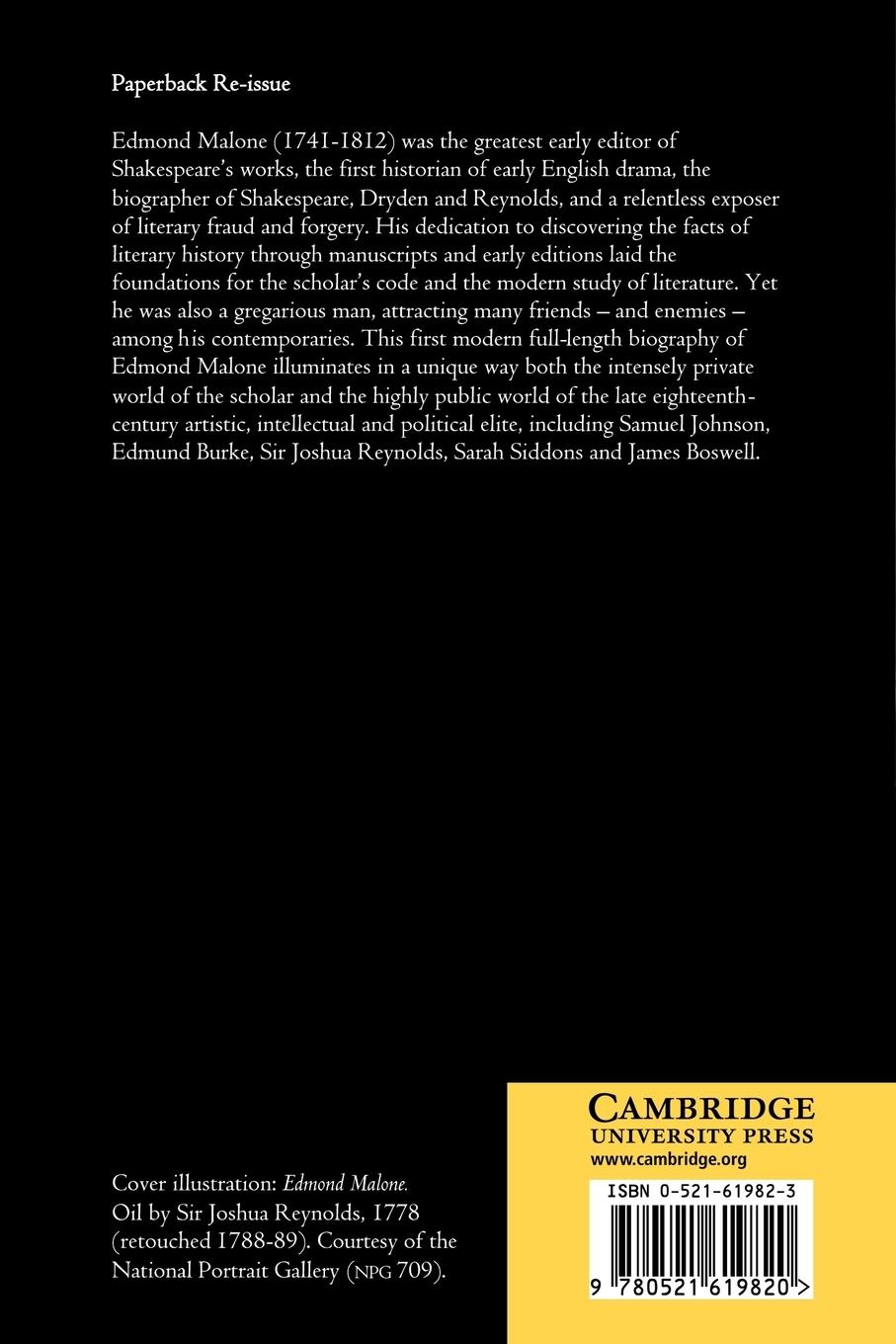 Paperback Re-issue

Edmond Malone (1741-1812) was the greatest early editor of Shakespeare's works, the first historian of early English drama, the biographer of Shakespeare, Dryden and Reynolds, and a relentless exposer of literary fraud and forgery. His dedication to discovering the facts of literary history through manuscripts and early editions laid the foundations for the scholar's code and the modern study of literature. Yet he was also a gregarious man, attracting many friends – and enemies – among his contemporaries. This first modern full-length biography of Edmond Malone illuminates in a unique way both the intensely private world of the scholar and the highly public world of the late eighteenth-century artistic, intellectual and political elite, including Samuel Johnson, Edmund Burke, Sir Joshua Reynolds, Sarah Siddons and James Boswell.

Cover illustration: Edmond Malone. Oil by Sir Joshua Reynolds, 1778 (retouched 1788-89). Courtesy of the National Portrait Gallery (NPG 709).

CAMBRIDGE
UNIVERSITY PRESS
www.cambridge.org

ISBN 0-521-61982-3

9 780521 619820 >